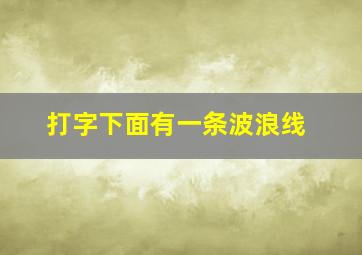 打字下面有一条波浪线